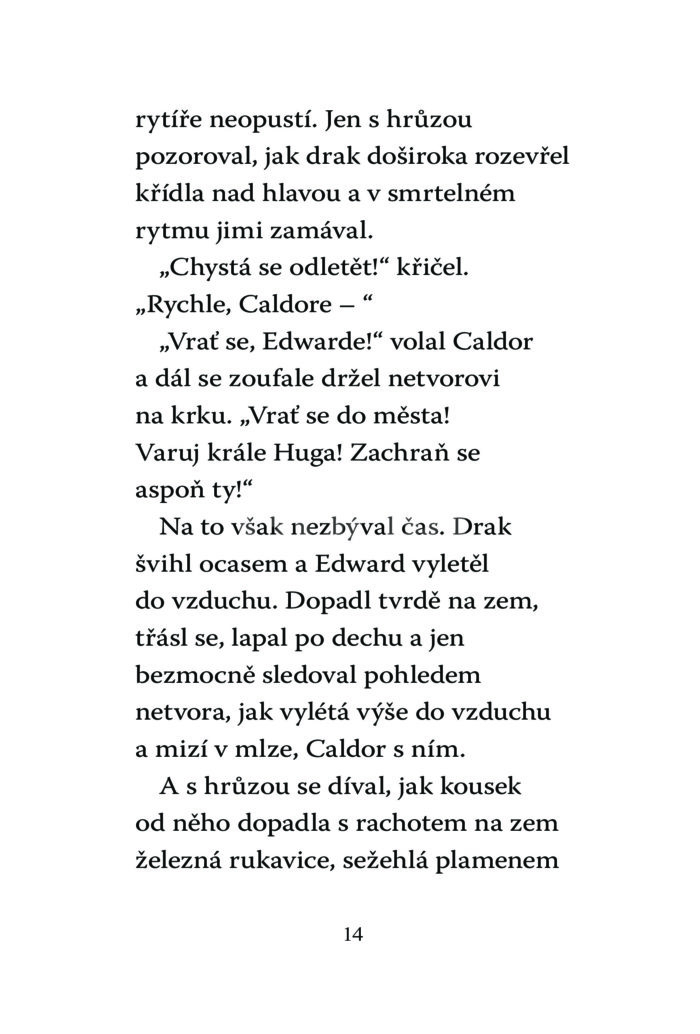 rytíře neopustí. Jen s hrůzou pozoroval, jak drak doširoka rozevřel křídla nad hlavou a v smrtelném rytmu jimi zamával.

„Chystá se odletět!“ křičel. „Rychle, Caldore – “

„Vrať se, Edwarde!“ volal Caldor a dál se zoufale držel netvorovi na krku. „Vrať se do města! Varuj krále Huga! Zachraň se aspoň ty!“

Na to však nezbýval čas. Drak švihl ocasem a Edward vyletěl do vzduchu. Dopadl tvrdě na zem, třásl se, lapal po dechu a jen bezmocně sledoval pohledem netvora, jak vylétá výše do vzduchu a mizí v mlze, Caldor s ním.

A s hrůzou se díval, jak kousek od něho dopadla s rachotem na zem železná rukavice, sežehlá plamenem

14